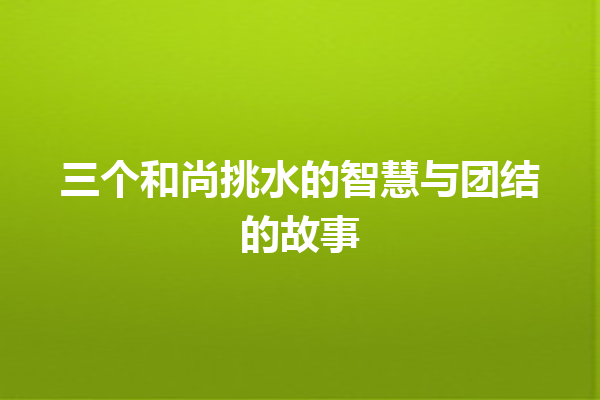 三个和尚挑水的智慧与团结的故事